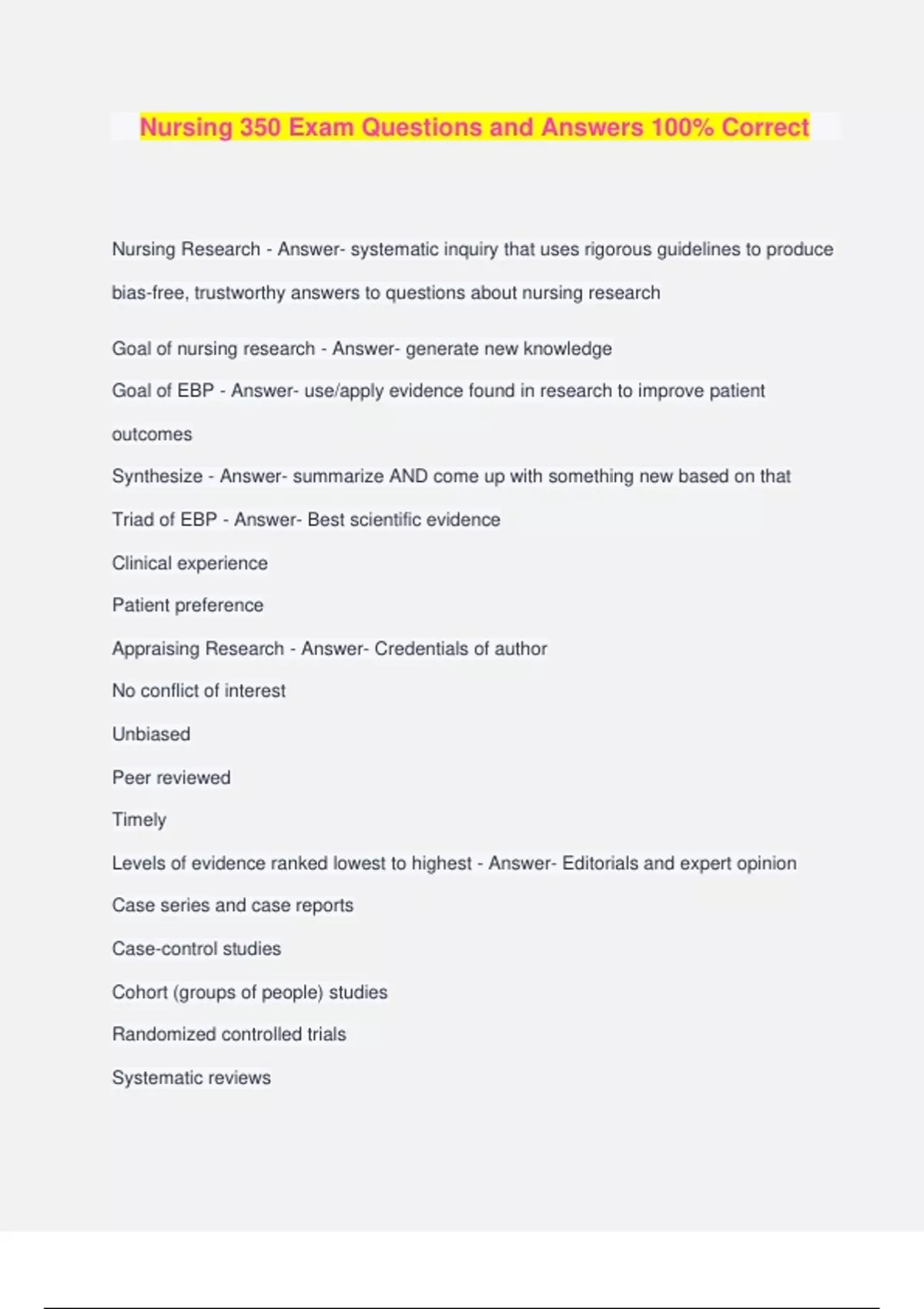 Nursing 350 Exam Questions and Answers 100% Correct

Nursing Research - Answer- systematic inquiry that uses rigorous guidelines to produce bias-free, trustworthy answers to questions about nursing research

Goal of nursing research - Answer- generate new knowledge

Goal of EBP - Answer- use/apply evidence found in research to improve patient outcomes

Synthesize - Answer- summarize AND come up with something new based on that

Triad of EBP - Answer- Best scientific evidence

Clinical experience

Patient preference

Appraising Research - Answer- Credentials of author

No conflict of interest

Unbiased

Peer reviewed

Timely

Levels of evidence ranked lowest to highest - Answer- Editorials and expert opinion

Case series and case reports

Case-control studies

Cohort (groups of people) studies

Randomized controlled trials

Systematic reviews